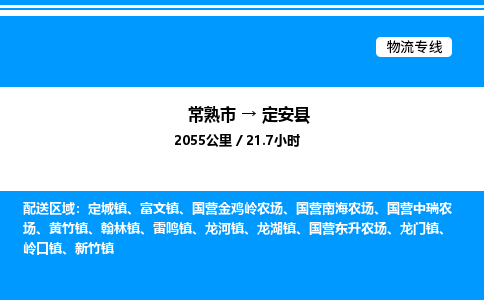 物流专线

常熟市 → 定安县

2055公里 / 21.7小时

配送区域：定城镇、富文镇、国营金鸡岭农场、国营南海农场、国营中瑞农场、黄竹镇、翰林镇、雷鸣镇、龙河镇、龙湖镇、国营东升农场、龙门镇、岭口镇、新竹镇